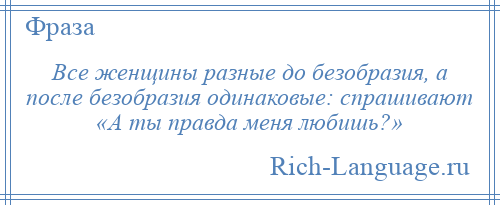 Фраза

Все женщины разные до безобразия, а после безобразия одинаковые: спрашивают «А ты правда меня любишь?»

Rich-Language.ru